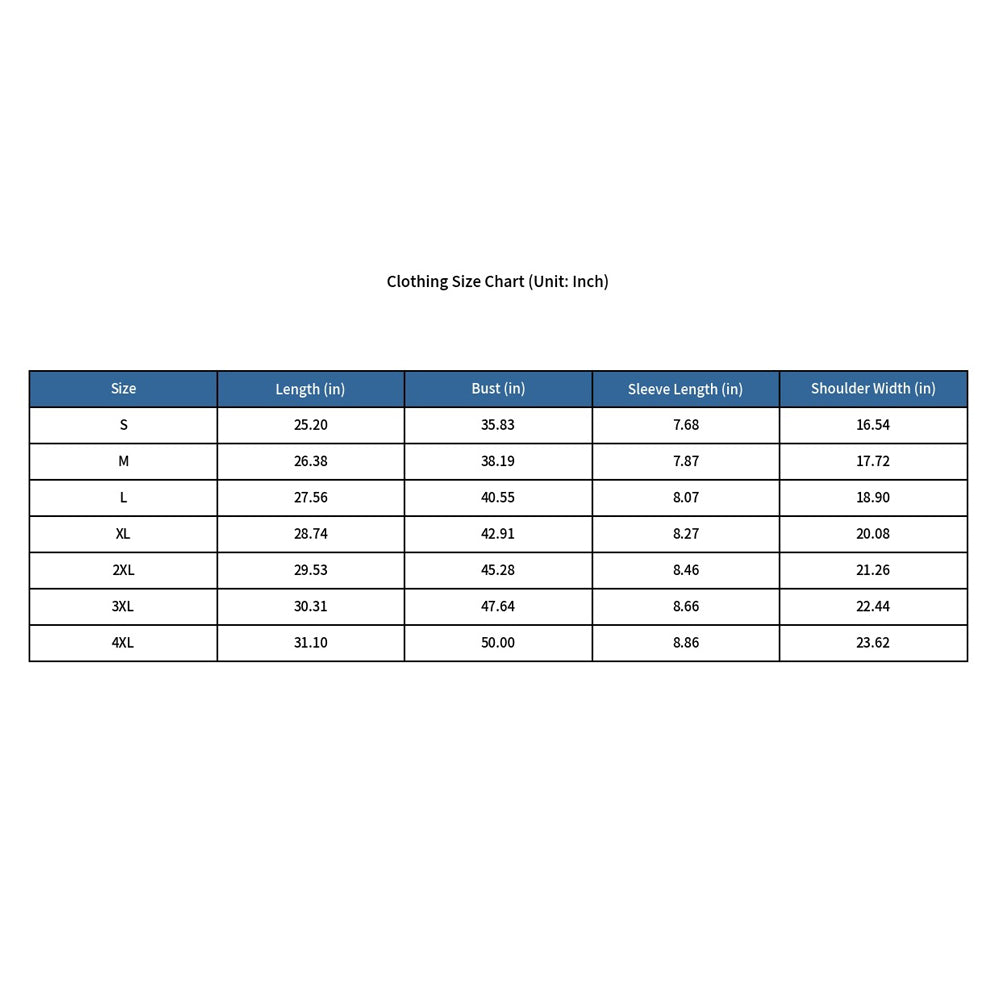 Clothing Size Chart (Unit: Inch)

| Size | Length (in) | Bust (in) | Sleeve Length (in) | Shoulder Width (in) |
|---|---|---|---|---|
| S | 25.20 | 35.83 | 7.68 | 16.54 |
| M | 26.38 | 38.19 | 7.87 | 17.72 |
| L | 27.56 | 40.55 | 8.07 | 18.90 |
| XL | 28.74 | 42.91 | 8.27 | 20.08 |
| 2XL | 29.53 | 45.28 | 8.46 | 21.26 |
| 3XL | 30.31 | 47.64 | 8.66 | 22.44 |
| 4XL | 31.10 | 50.00 | 8.86 | 23.62 |